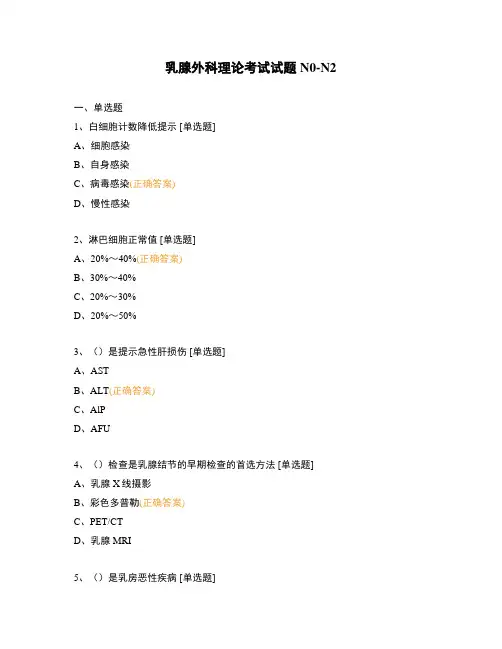 乳腺外科理论考试试题 N0-N2

一、单选题

1、白细胞计数降低提示 [单选题]

A、细胞感染

B、自身感染

C、病毒感染(正确答案)

D、慢性感染

2、淋巴细胞正常值 [单选题]

A、20%～40%(正确答案)

B、30%～40%

C、20%～30%

D、20%～50%

3、（）是提示急性肝损伤 [单选题]

A、AST

B、ALT(正确答案)

C、AlP

D、AFU

4、（）检查是乳腺结节的早期检查的首选方法 [单选题]

A、乳腺 X 线摄影

B、彩色多普勒(正确答案)

C、PET/CT

D、乳腺 MRI

5、（）是乳房恶性疾病 [单选题]